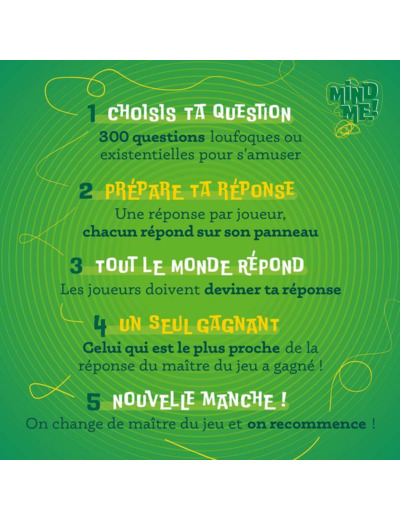 MIND ME!

1 CHOISIS TA QUESTION
300 questions loufoques ou existentielles pour s'amuser

2 PRÉPARE TA RÉPONSE
Une réponse par joueur, chacun répond sur son panneau

3 TOUT LE MONDE RÉPOND
Les joueurs doivent deviner ta réponse

4 UN SEUL GAGNANT
Celui qui est le plus proche de la réponse du maître du jeu a gagné !

5 NOUVELLE MANCHE !
On change de maître du jeu et on recommence !